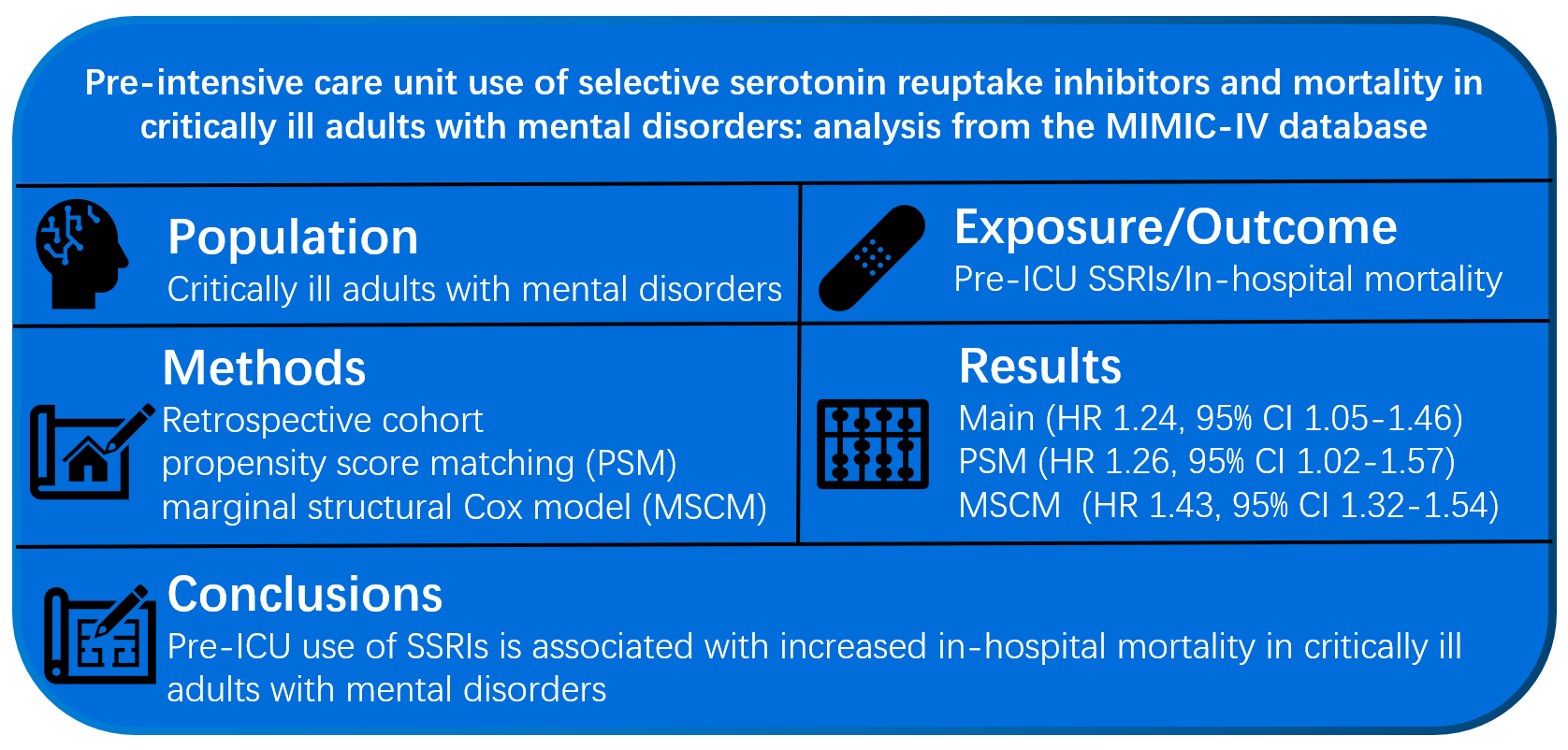 Pre-intensive care unit use of selective serotonin reuptake inhibitors and mortality in critically ill adults with mental disorders: analysis from the MIMIC-IV database

Population
Critically ill adults with mental disorders

Exposure/Outcome
Pre-ICU SSRIs/In-hospital mortality

Methods
Retrospective cohort
propensity score matching (PSM)
marginal structural Cox model (MSCM)

Results
Main (HR 1.24, 95% CI 1.05-1.46)
PSM (HR 1.26, 95% CI 1.02-1.57)
MSCM (HR 1.43, 95% CI 1.32-1.54)

Conclusions
Pre-ICU use of SSRIs is associated with increased in-hospital mortality in critically ill adults with mental disorders